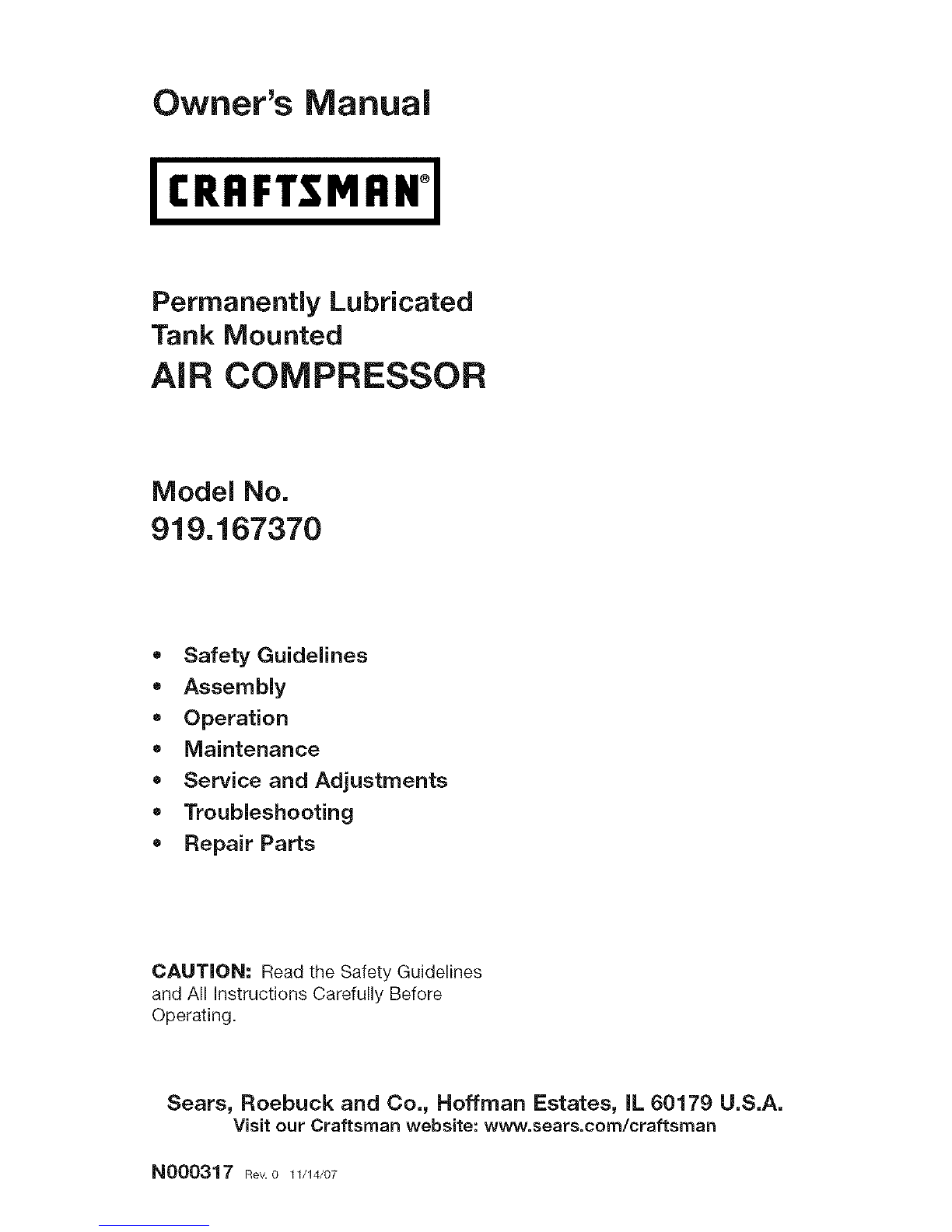 Owner's Manual

CRAFTSMAN®

Permanently Lubricated
Tank Mounted
AIR COMPRESSOR

Model No.
919.167370

• Safety Guidelines
• Assembly
• Operation
• Maintenance
• Service and Adjustments
• Troubleshooting
• Repair Parts

CAUTION: Read the Safety Guidelines and All Instructions Carefully Before Operating.

Sears, Roebuck and Co., Hoffman Estates, IL 60179 U.S.A.
Visit our Craftsman website: www.sears.com/craftsman

N000317 Rev. 0 11/14/07